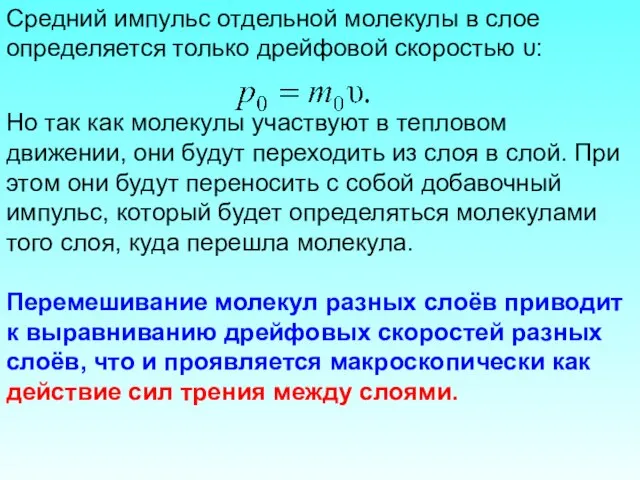 Средний импульс отдельной молекулы в слое определяется только дрейфовой скоростью υ:

$p_0 = m_0 \upsilon.$

Но так как молекулы участвуют в тепловом движении, они будут переходить из слоя в слой. При этом они будут переносить с собой добавочный импульс, который будет определяться молекулами того слоя, куда перешла молекула.

Перемешивание молекул разных слоёв приводит к выравниванию дрейфовых скоростей разных слоёв, что и проявляется макроскопически как действие сил трения между слоями.